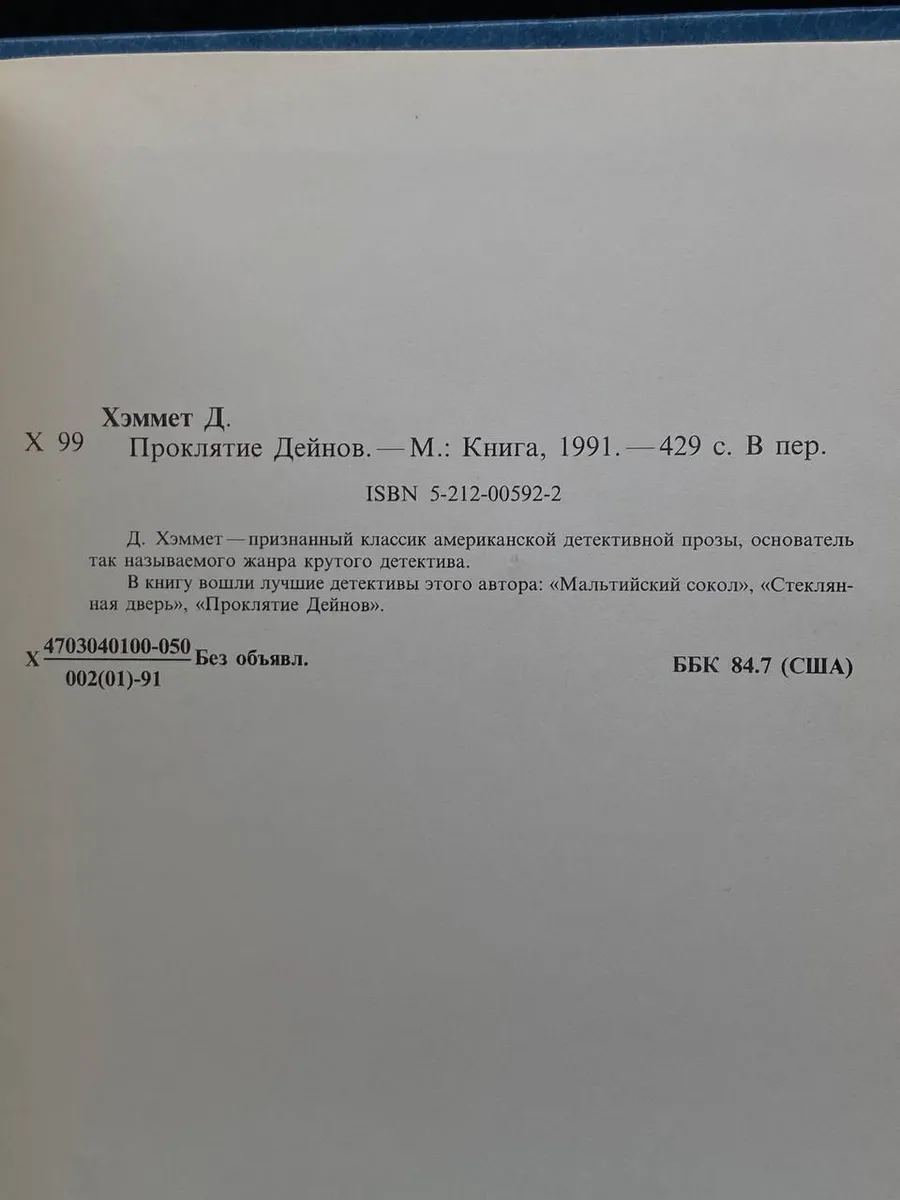 Х 99

Хэммет Д.

Проклятие Дейнов. — М.: Книга, 1991. — 429 с. В пер.

ISBN 5-212-00592-2

Д. Хэммет — признанный классик американской детективной прозы, основатель так называемого жанра крутого детектива.

В книгу вошли лучшие детективы этого автора: «Мальтийский сокол», «Стеклянная дверь», «Проклятие Дейнов».

Х $\frac{4703040100-050}{002(01)-91}$ Без объявл.

ББК 84.7 (США)